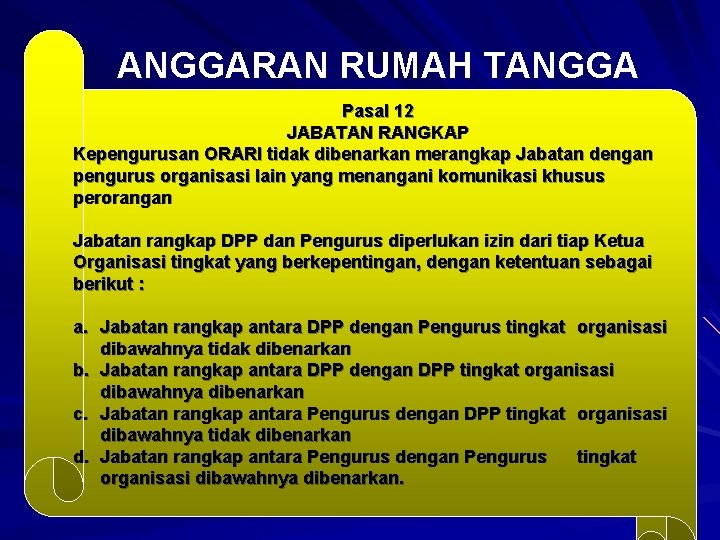 ANGGARAN RUMAH TANGGA

Pasal 12
JABATAN RANGKAP

Kepengurusan ORARI tidak dibenarkan merangkap Jabatan dengan pengurus organisasi lain yang menangani komunikasi khusus perorangan

Jabatan rangkap DPP dan Pengurus diperlukan izin dari tiap Ketua Organisasi tingkat yang berkepentingan, dengan ketentuan sebagai berikut :

a. Jabatan rangkap antara DPP dengan Pengurus tingkat organisasi dibawahnya tidak dibenarkan
b. Jabatan rangkap antara DPP dengan DPP tingkat organisasi dibawahnya dibenarkan
c. Jabatan rangkap antara Pengurus dengan DPP tingkat organisasi dibawahnya tidak dibenarkan
d. Jabatan rangkap antara Pengurus dengan Pengurus tingkat organisasi dibawahnya dibenarkan.